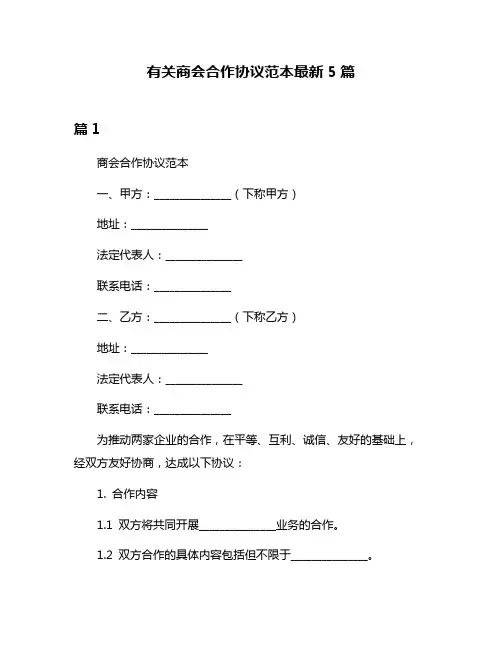 有关商会合作协议范本最新 5 篇

篇 1

商会合作协议范本

一、甲方：______________（下称甲方）

地址：______________

法定代表人：______________

联系电话：______________

二、乙方：______________（下称乙方）

地址：______________

法定代表人：______________

联系电话：______________

为推动两家企业的合作，在平等、互利、诚信、友好的基础上，经双方友好协商，达成以下协议：

1. 合作内容

1.1 双方将共同开展______________业务的合作。

1.2 双方合作的具体内容包括但不限于______________。